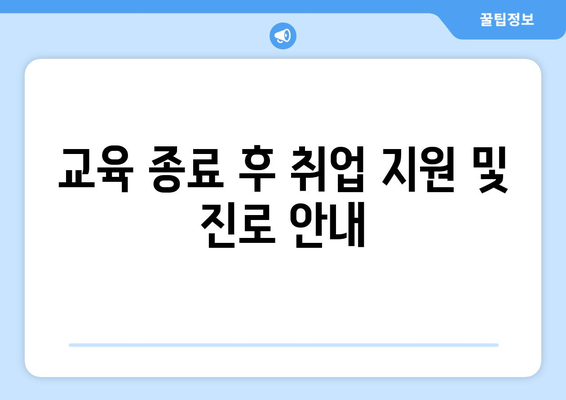 꿀팁정보

교육 종료 후 취업 지원 및 진로 안내